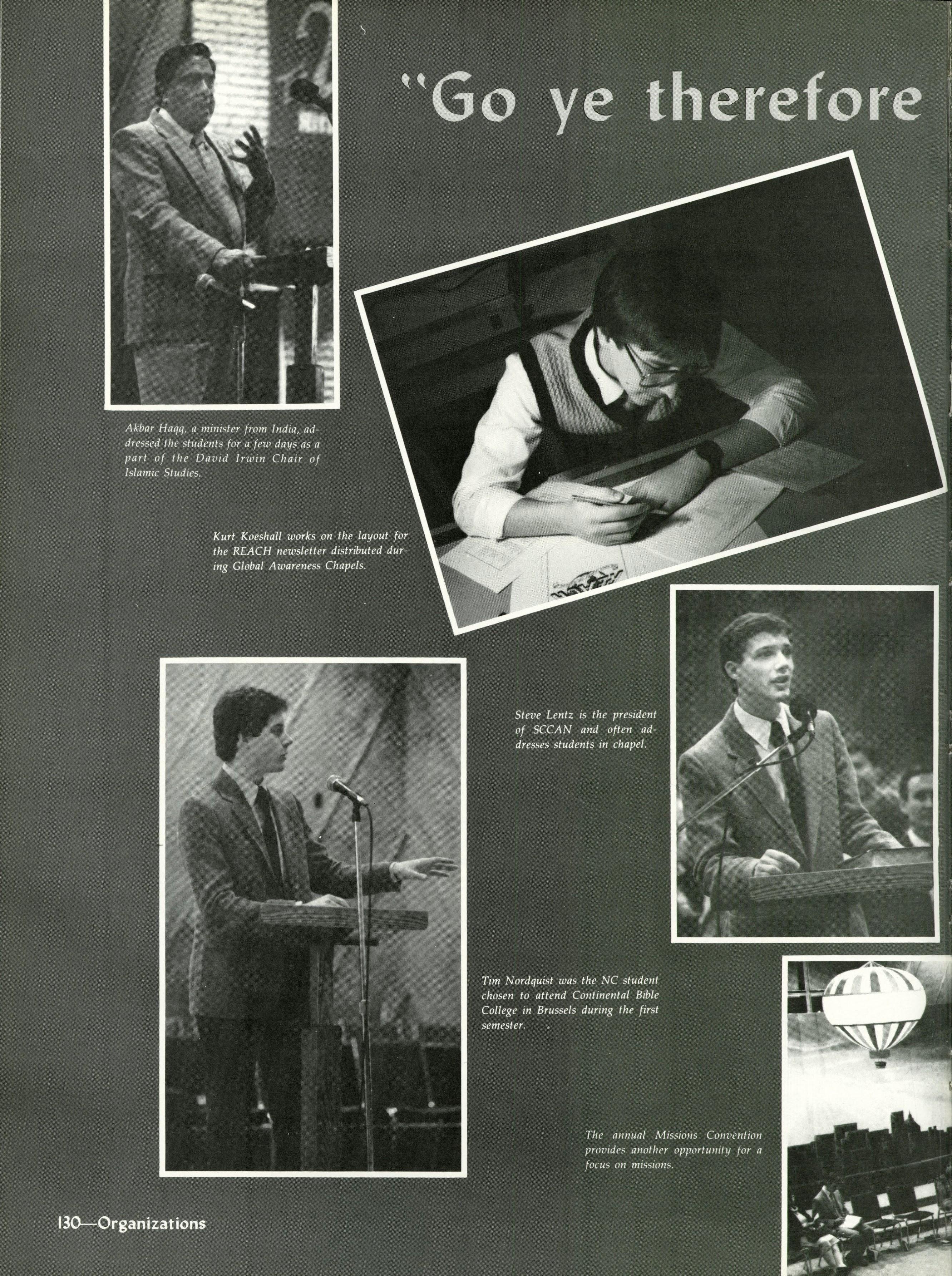 "Go ye therefore

Akbar Haqq, a minister from India, addressed the students for a few days as a part of the David Irwin Chair of Islamic Studies.

Kurt Koeshall works on the layout for the REACH newsletter distributed during Global Awareness Chapels.

Steve Lentz is the president of SCCAN and often addresses students in chapel.

Tim Nordquist was the NC student chosen to attend Continental Bible College in Brussels during the first semester.

The annual Missions Convention provides another opportunity for a focus on missions.

130—Organizations